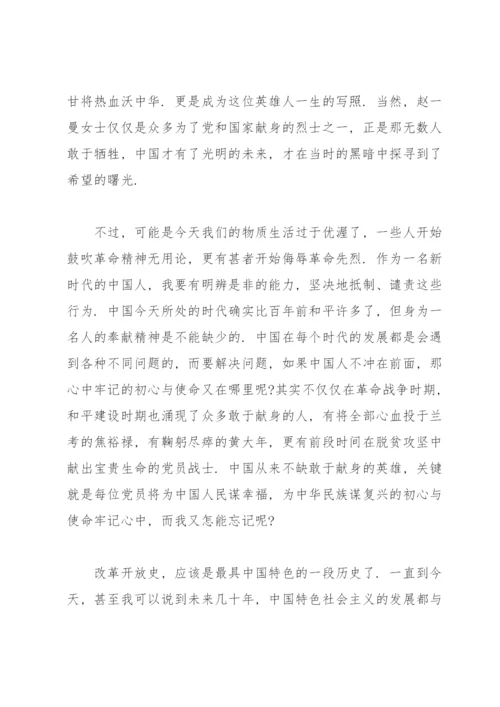 甘将热血沃中华．更是成为这位英雄人一生的写照．当然，赵一曼女士仅仅是众多为了党和国家献身的烈士之一，正是那无数人敢于牺牲，中国才有了光明的未来，才在当时的黑暗中探寻到了希望的曙光．

不过，可能是今天我们的物质生活过于优渥了，一些人开始鼓吹革命精神无用论，更有甚者开始侮辱革命先烈．作为一名新时代的中国人，我要有明辨是非的能力，坚决地抵制、谴责这些行为．中国今天所处的时代确实比百年前和平许多了，但身为一名人的奉献精神是不能缺少的．中国在每个时代的发展都是会遇到各种不同问题的，而要解决问题，如果中国人不冲在前面，那心中牢记的初心与使命又在哪里呢?其实不仅仅在革命战争时期，和平建设时期也涌现了众多敢于献身的人，有将全部心血投于兰考的焦裕禄，有鞠躬尽瘁的黄大年，更有前段时间在脱贫攻坚中献出宝贵生命的党员战士．中国从来不缺敢于献身的英雄，关键就是每位党员将为中国人民谋幸福，为中华民族谋复兴的初心与使命牢记心中，而我又怎能忘记呢?

改革开放史，应该是最具中国特色的一段历史了．一直到今天，甚至我可以说到未来几十年，中国特色社会主义的发展都与